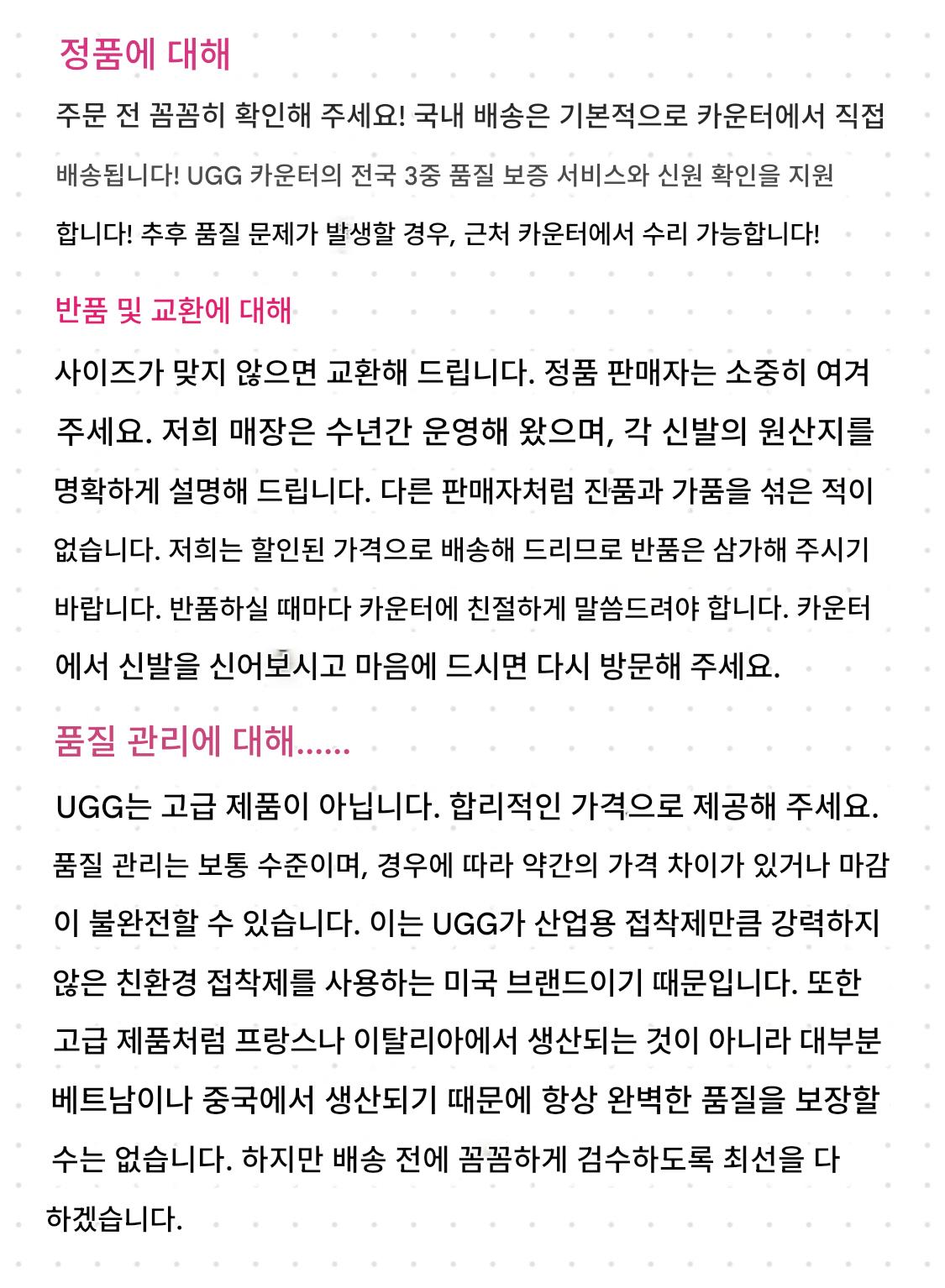 정품에 대해

주문 전 꼼꼼히 확인해 주세요! 국내 배송은 기본적으로 카운터에서 직접 배송됩니다! UGG 카운터의 전국 3중 품질 보증 서비스와 신원 확인을 지원합니다! 추후 품질 문제가 발생할 경우, 근처 카운터에서 수리 가능합니다!

반품 및 교환에 대해

사이즈가 맞지 않으면 교환해 드립니다. 정품 판매자는 소중히 여겨 주세요. 저희 매장은 수년간 운영해 왔으며, 각 신발의 원산지를 명확하게 설명해 드립니다. 다른 판매자처럼 진품과 가품을 섞은 적이 없습니다. 저희는 할인된 가격으로 배송해 드리므로 반품은 삼가해 주시기 바랍니다. 반품하실 때마다 카운터에 친절하게 말씀드려야 합니다. 카운터에서 신발을 신어보시고 마음에 드시면 다시 방문해 주세요.

품질 관리에 대해......

UGG는 고급 제품이 아닙니다. 합리적인 가격으로 제공해 주세요. 품질 관리는 보통 수준이며, 경우에 따라 약간의 가격 차이가 있거나 마감이 불완전할 수 있습니다. 이는 UGG가 산업용 접착제만큼 강력하지 않은 친환경 접착제를 사용하는 미국 브랜드이기 때문입니다. 또한 고급 제품처럼 프랑스나 이탈리아에서 생산되는 것이 아니라 대부분 베트남이나 중국에서 생산되기 때문에 항상 완벽한 품질을 보장할 수는 없습니다. 하지만 배송 전에 꼼꼼하게 검수하도록 최선을 다하겠습니다.